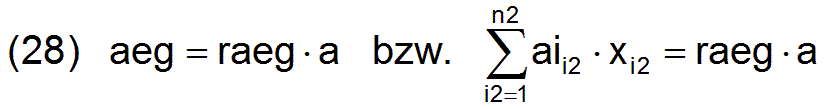 (28) $aeg = raeg \cdot a$ bzw. $\sum_{i2=1}^{n2} ai_{i2} \cdot x_{i2} = raeg \cdot a$